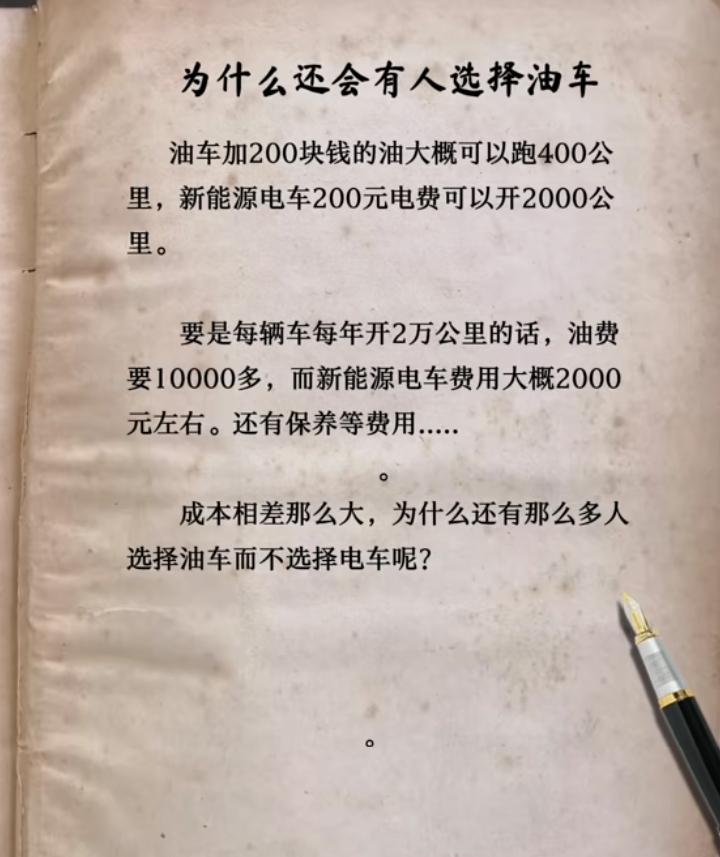 为什么还会有人选择油车

油车加200块钱的油大概可以跑400公里，新能源电车200元电费可以开2000公里。

要是每辆车每年开2万公里的话，油费要10000多，而新能源电车费用大概2000元左右。还有保养等费用.....

。

成本相差那么大，为什么还有那么多人选择油车而不选择电车呢?

。